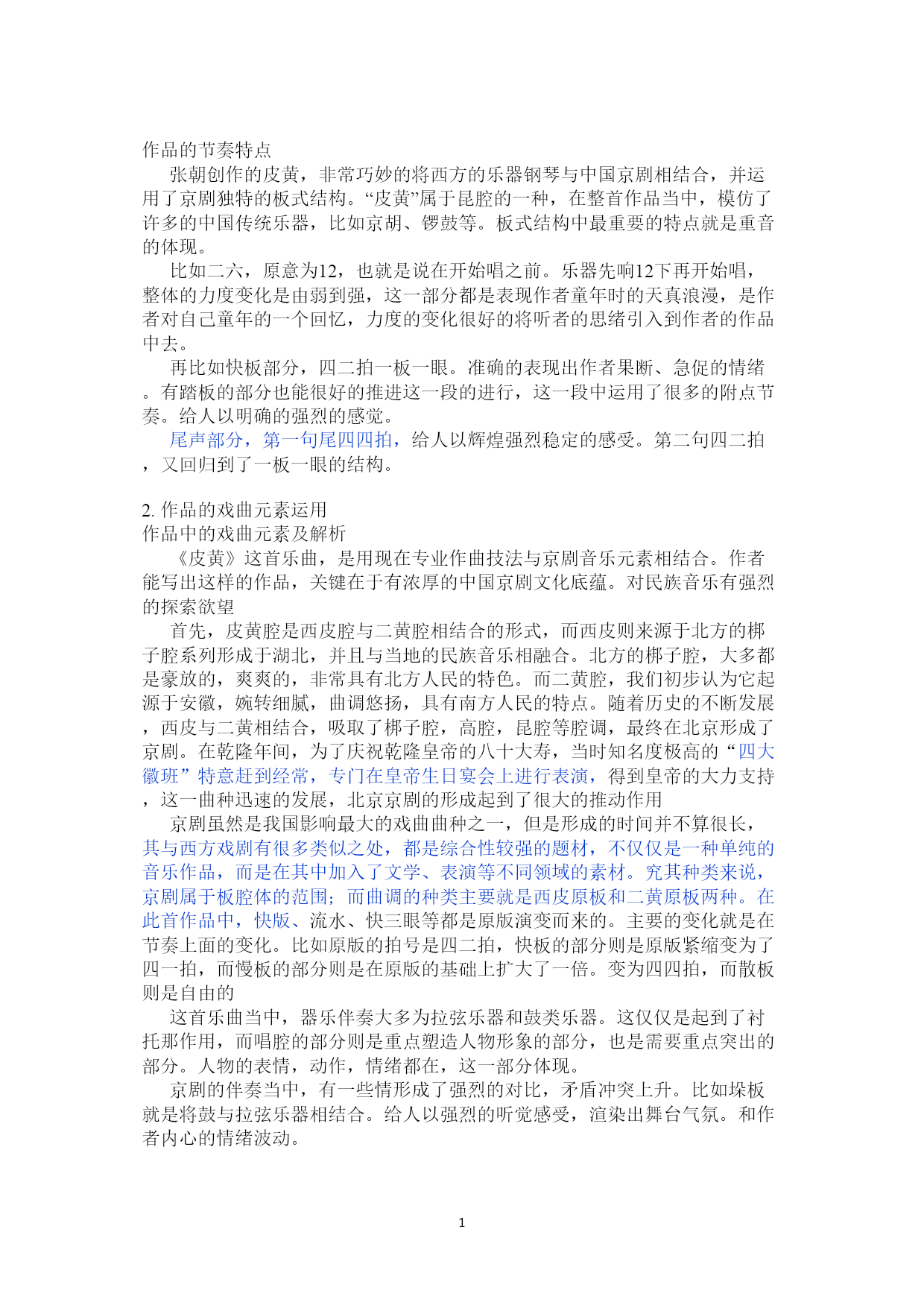 作品的节奏特点

张朝创作的皮黄，非常巧妙的将西方的乐器钢琴与中国京剧相结合，并运用了京剧独特的板式结构。“皮黄”属于昆腔的一种，在整首作品当中，模仿了许多的中国传统乐器，比如京胡、锣鼓等。板式结构中最重要的特点就是重音的体现。

比如二六，原意为12，也就是说在开始唱之前。乐器先响12下再开始唱，整体的力度变化是由弱到强，这一部分都是表现作者童年时的天真浪漫，是作者对自己童年的一个回忆，力度的变化很好的将听者的思绪引入到作者的作品中去。

再比如快板部分，四二拍一板一眼。准确的表现出作者果断、急促的情绪。有踏板的部分也能很好的推进这一段的进行，这一段中运用了很多的附点节奏。给人以明确的强烈的感觉。

尾声部分，第一句尾四四拍，给人以辉煌强烈稳定的感受。第二句四二拍，又回归到了一板一眼的结构。

2. 作品的戏曲元素运用
作品中的戏曲元素及解析

《皮黄》这首乐曲，是用现在专业作曲技法与京剧音乐元素相结合。作者能写出这样的作品，关键在于有浓厚的中国京剧文化底蕴。对民族音乐有强烈的探索欲望

首先，皮黄腔是西皮腔与二黄腔相结合的形式，而西皮则来源于北方的梆子腔系列形成于湖北，并且与当地的民族音乐相融合。北方的梆子腔，大多都是豪放的，爽爽的，非常具有北方人民的特色。而二黄腔，我们初步认为它起源于安徽，婉转细腻，曲调悠扬，具有南方人民的特点。随着历史的不断发展，西皮与二黄相结合，吸取了梆子腔，高腔，昆腔等腔调，最终在北京形成了京剧。在乾隆年间，为了庆祝乾隆皇帝的八十大寿，当时知名度极高的“四大徽班”特意赶到经常，专门在皇帝生日宴会上进行表演，得到皇帝的大力支持，这一曲种迅速的发展，北京京剧的形成起到了很大的推动作用

京剧虽然是我国影响最大的戏曲曲种之一，但是形成的时间并不算很长，其与西方戏剧有很多类似之处，都是综合性较强的题材，不仅仅是一种单纯的音乐作品，而是在其中加入了文学、表演等不同领域的素材。究其种类来说，京剧属于板腔体的范围；而曲调的种类主要就是西皮原板和二黄原板两种。在此首作品中，快版、流水、快三眼等都是原版演变而来的。主要的变化就是在节奏上面的变化。比如原版的拍号是四二拍，快板的部分则是原版紧缩变为了四一拍，而慢板的部分则是在原版的基础上扩大了一倍。变为四四拍，而散板则是自由的

这首乐曲当中，器乐伴奏大多为拉弦乐器和鼓类乐器。这仅仅是起到了衬托那作用，而唱腔的部分则是重点塑造人物形象的部分，也是需要重点突出的部分。人物的表情，动作，情绪都在，这一部分体现。

京剧的伴奏当中，有一些情形成了强烈的对比，矛盾冲突上升。比如垛板就是将鼓与拉弦乐器相结合。给人以强烈的听觉感受，渲染出舞台气氛。和作者内心的情绪波动。

1